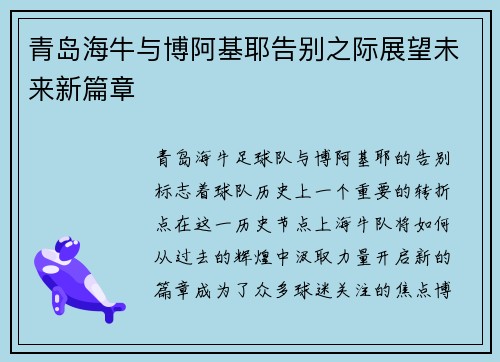 青岛海牛与博阿基耶告别之际展望未来新篇章

青岛海牛足球队与博阿基耶的告别标志着球队历史上一个重要的转折点在这一历史节点上海牛队将如何从过去的辉煌中汲取力量开启新的篇章成为了众多球迷关注的焦点博